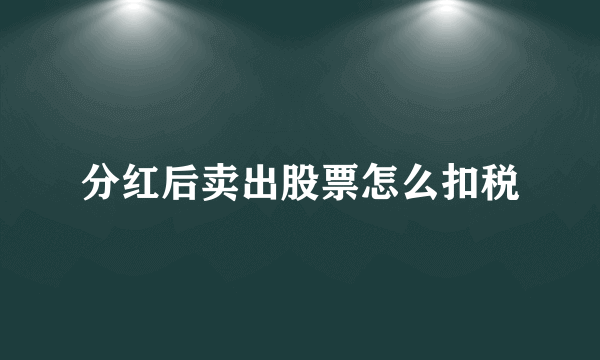 分红后卖出股票怎么扣税